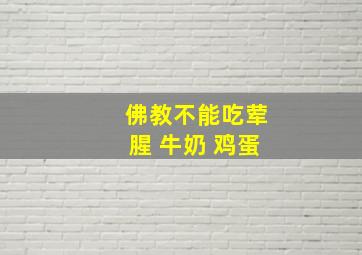 佛教不能吃荤腥 牛奶 鸡蛋